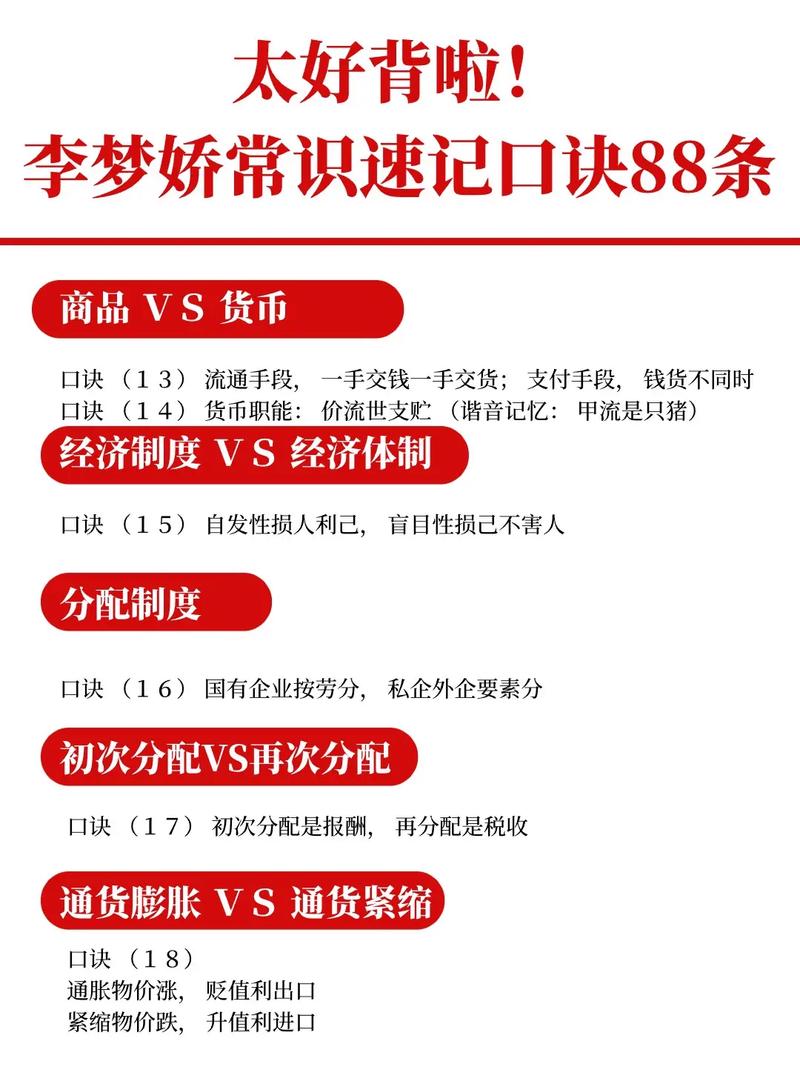 太好背啦！
李梦娇常识速记口诀88条

商品 VS 货币

口诀（13）流通手段，一手交钱一手交货；支付手段，钱货不同时
口诀（14）货币职能：价流世支贮（谐音记忆：甲流是只猪）

经济制度 VS 经济体制

口诀（15）自发性损人利己，盲目性损己不害人

分配制度

口诀（16）国有企业按劳分，私企外企要素分

初次分配VS再次分配

口诀（17）初次分配是报酬，再分配是税收

通货膨胀 VS 通货紧缩

口诀（18）
通胀物价涨，贬值利出口
紧缩物价跌，升值利进口